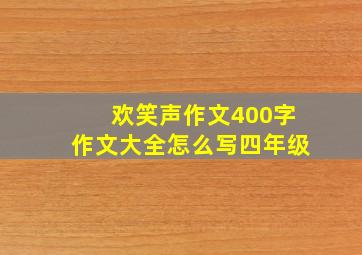 欢笑声作文400字
作文大全怎么写四年级